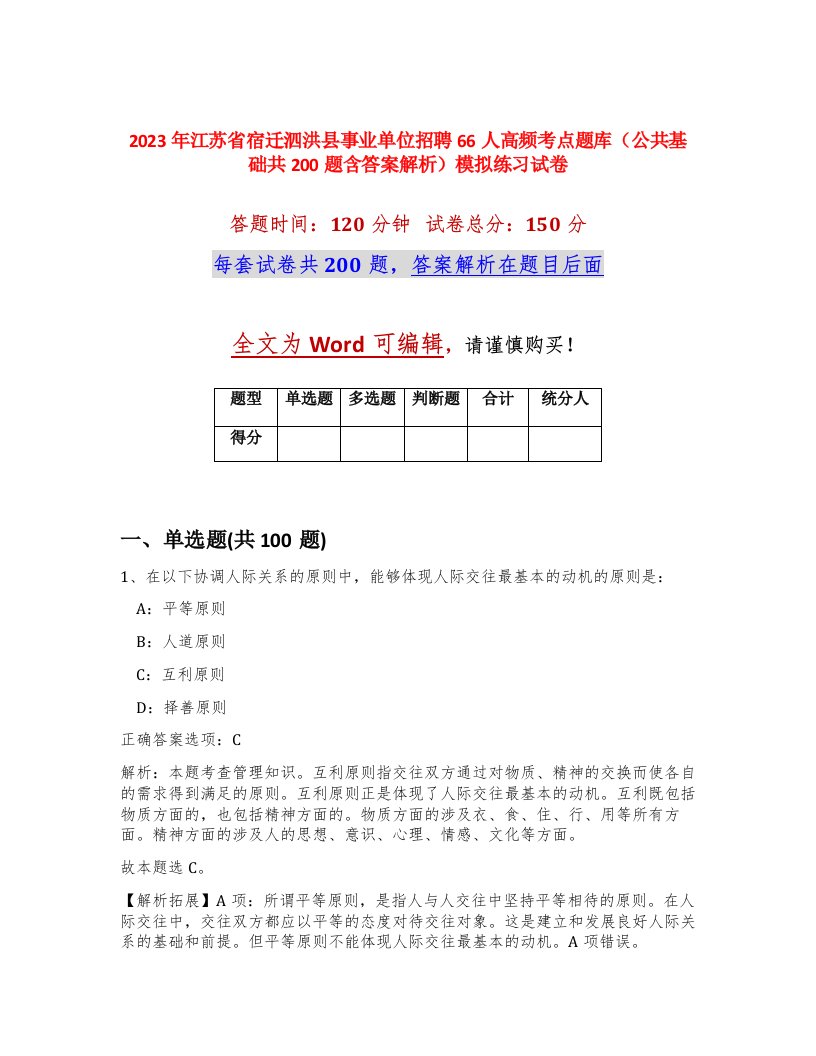 2023年江苏省宿迁泗洪县事业单位招聘66人高频考点题库（公共基础共200题含答案解析）模拟练习试卷

答题时间：120分钟 试卷总分：150分

每套试卷共200题，答案解析在题目后面

全文为Word可编辑，请谨慎购买！

| 题型 | 单选题 | 多选题 | 判断题 | 合计 | 统分人 |
|---|---|---|---|---|---|
| 得分 | | | | | |

一、单选题(共100题)

1、在以下协调人际关系的原则中，能够体现人际交往最基本的动机的原则是：

A：平等原则

B：人道原则

C：互利原则

D：择善原则

正确答案选项：C

解析：本题考查管理知识。互利原则指交往双方通过对物质、精神的交换而使各自的需求得到满足的原则。互利原则正是体现了人际交往最基本的动机。互利既包括物质方面的，也包括精神方面的。物质方面的涉及衣、食、住、行、用等所有方面。精神方面的涉及人的思想、意识、心理、情感、文化等方面。

故本题选C。

【解析拓展】A项：所谓平等原则，是指人与人交往中坚持平等相待的原则。在人际交往中，交往双方都应以平等的态度对待交往对象。这是建立和发展良好人际关系的基础和前提。但平等原则不能体现人际交往最基本的动机。A项错误。